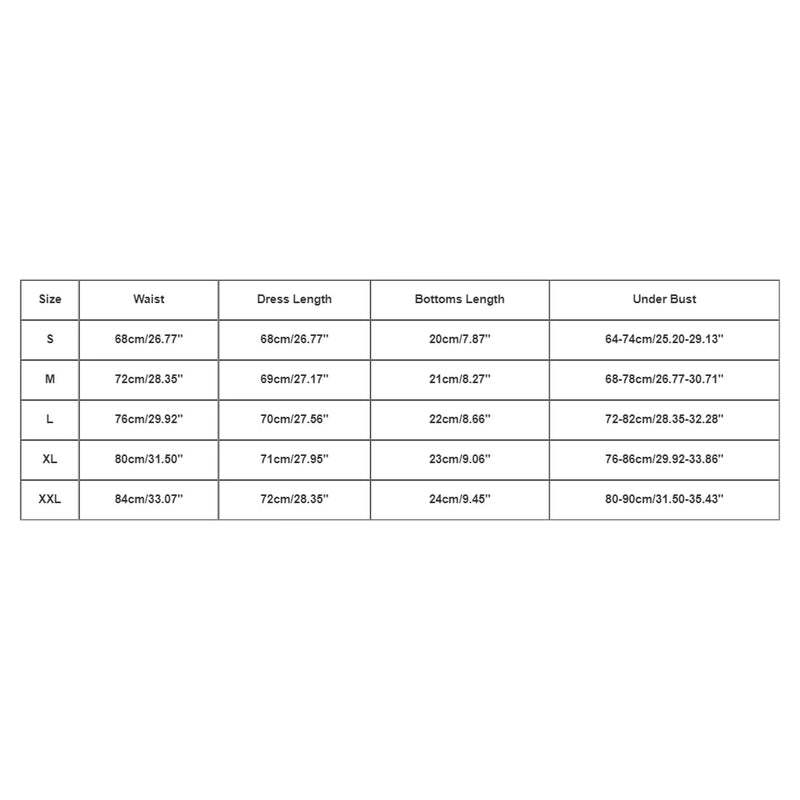 | Size | Waist | Dress Length | Bottoms Length | Under Bust |
|---|---|---|---|---|
| S | 68cm/26.77'' | 68cm/26.77'' | 20cm/7.87'' | 64-74cm/25.20-29.13'' |
| M | 72cm/28.35'' | 69cm/27.17'' | 21cm/8.27'' | 68-78cm/26.77-30.71'' |
| L | 76cm/29.92'' | 70cm/27.56'' | 22cm/8.66'' | 72-82cm/28.35-32.28'' |
| XL | 80cm/31.50'' | 71cm/27.95'' | 23cm/9.06'' | 76-86cm/29.92-33.86'' |
| XXL | 84cm/33.07'' | 72cm/28.35'' | 24cm/9.45'' | 80-90cm/31.50-35.43'' |